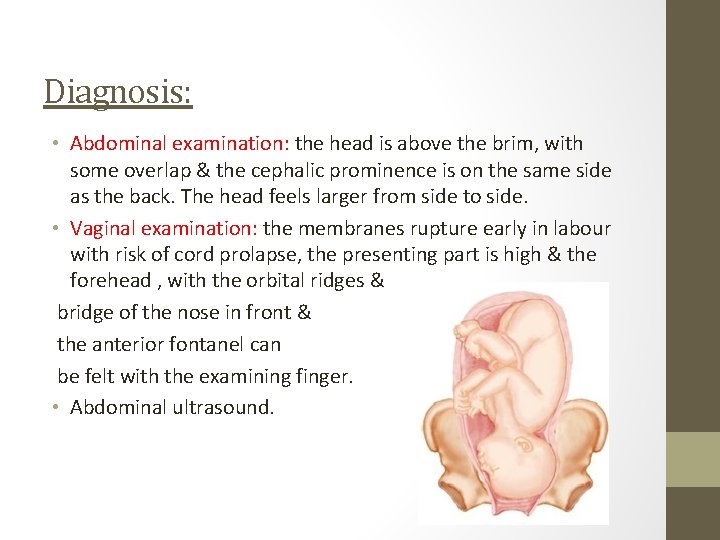 Diagnosis:

• Abdominal examination: the head is above the brim, with some overlap & the cephalic prominence is on the same side as the back. The head feels larger from side to side.

• Vaginal examination: the membranes rupture early in labour with risk of cord prolapse, the presenting part is high & the forehead , with the orbital ridges &

bridge of the nose in front &

the anterior fontanel can

be felt with the examining finger.

• Abdominal ultrasound.